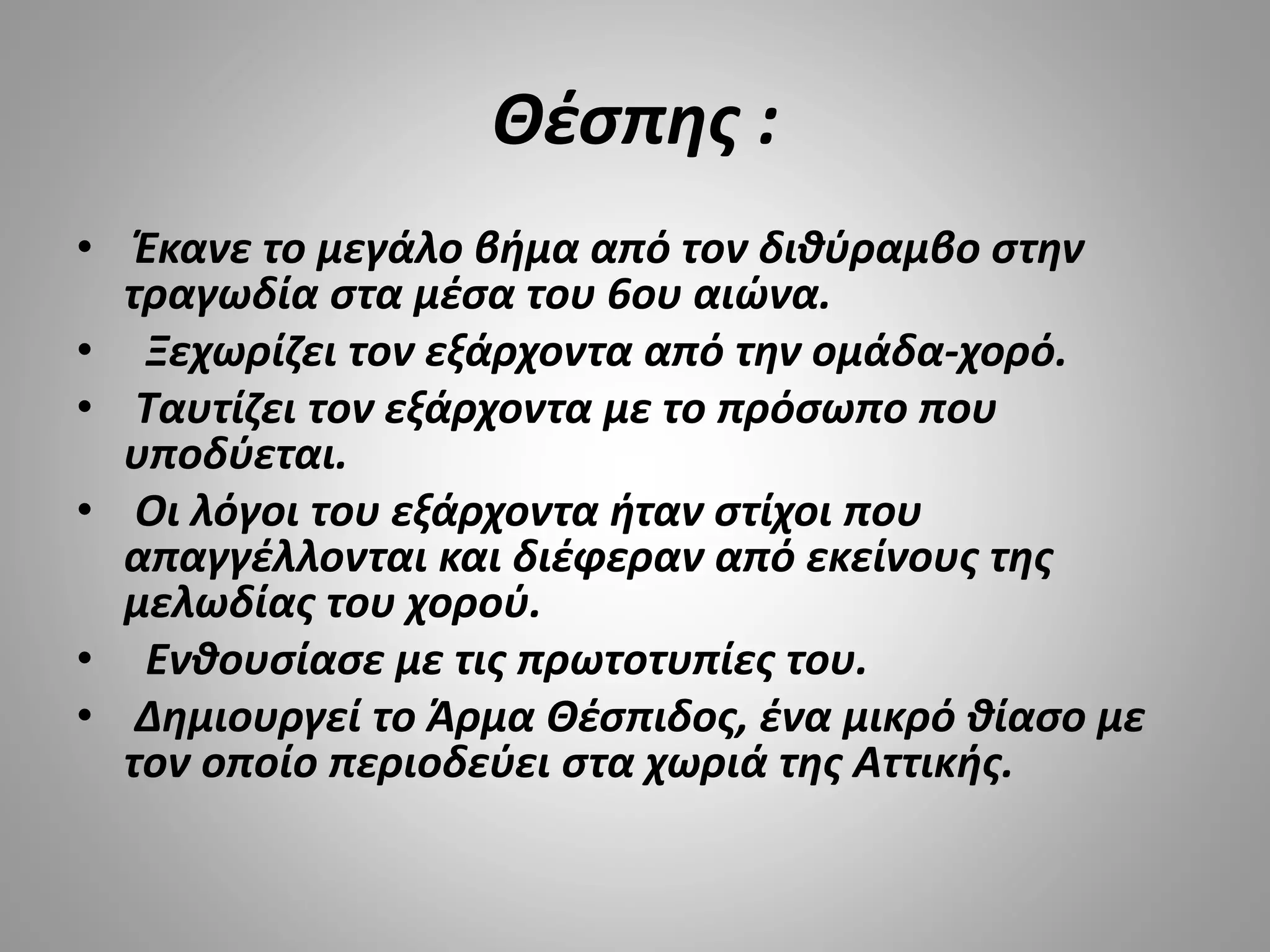 Θέσπης :

• Έκανε το μεγάλο βήμα από τον διθύραμβο στην τραγωδία στα μέσα του 6ου αιώνα.
• Ξεχωρίζει τον εξάρχοντα από την ομάδα-χορό.
• Ταυτίζει τον εξάρχοντα με το πρόσωπο που υποδύεται.
• Οι λόγοι του εξάρχοντα ήταν στίχοι που απαγγέλλονται και διέφεραν από εκείνους της μελωδίας του χορού.
• Ενθουσίασε με τις πρωτοτυπίες του.
• Δημιουργεί το Άρμα Θέσπιδος, ένα μικρό θίασο με τον οποίο περιοδεύει στα χωριά της Αττικής.